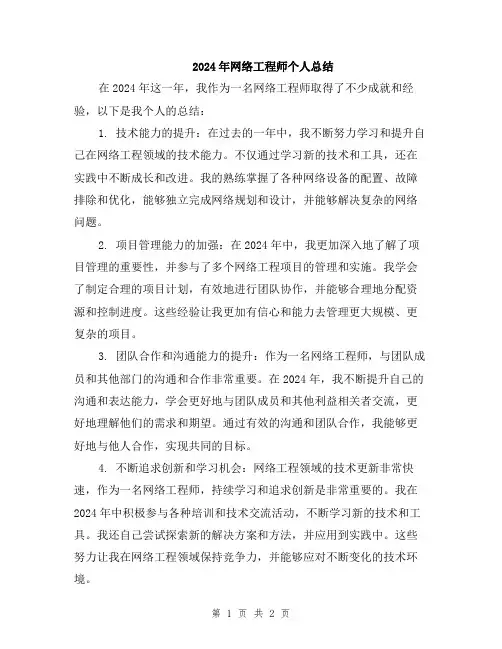 2024年网络工程师个人总结

在2024年这一年，我作为一名网络工程师取得了不少成就和经验，以下是我个人的总结：

1. 技术能力的提升：在过去的一年中，我不断努力学习和提升自己在网络工程领域的技术能力。不仅通过学习新的技术和工具，还在实践中不断成长和改进。我的熟练掌握了各种网络设备的配置、故障排除和优化，能够独立完成网络规划和设计，并能够解决复杂的网络问题。

2. 项目管理能力的加强：在2024年中，我更加深入地了解了项目管理的重要性，并参与了多个网络工程项目的管理和实施。我学会了制定合理的项目计划，有效地进行团队协作，并能够合理地分配资源和控制进度。这些经验让我更加有信心和能力去管理更大规模、更复杂的项目。

3. 团队合作和沟通能力的提升：作为一名网络工程师，与团队成员和其他部门的沟通和合作非常重要。在2024年，我不断提升自己的沟通和表达能力，学会更好地与团队成员和其他利益相关者交流，更好地理解他们的需求和期望。通过有效的沟通和团队合作，我能够更好地与他人合作，实现共同的目标。

4. 不断追求创新和学习机会：网络工程领域的技术更新非常快速，作为一名网络工程师，持续学习和追求创新是非常重要的。我在2024年中积极参与各种培训和技术交流活动，不断学习新的技术和工具。我还自己尝试探索新的解决方案和方法，并应用到实践中。这些努力让我在网络工程领域保持竞争力，并能够应对不断变化的技术环境。

第 1 页 共 2 页